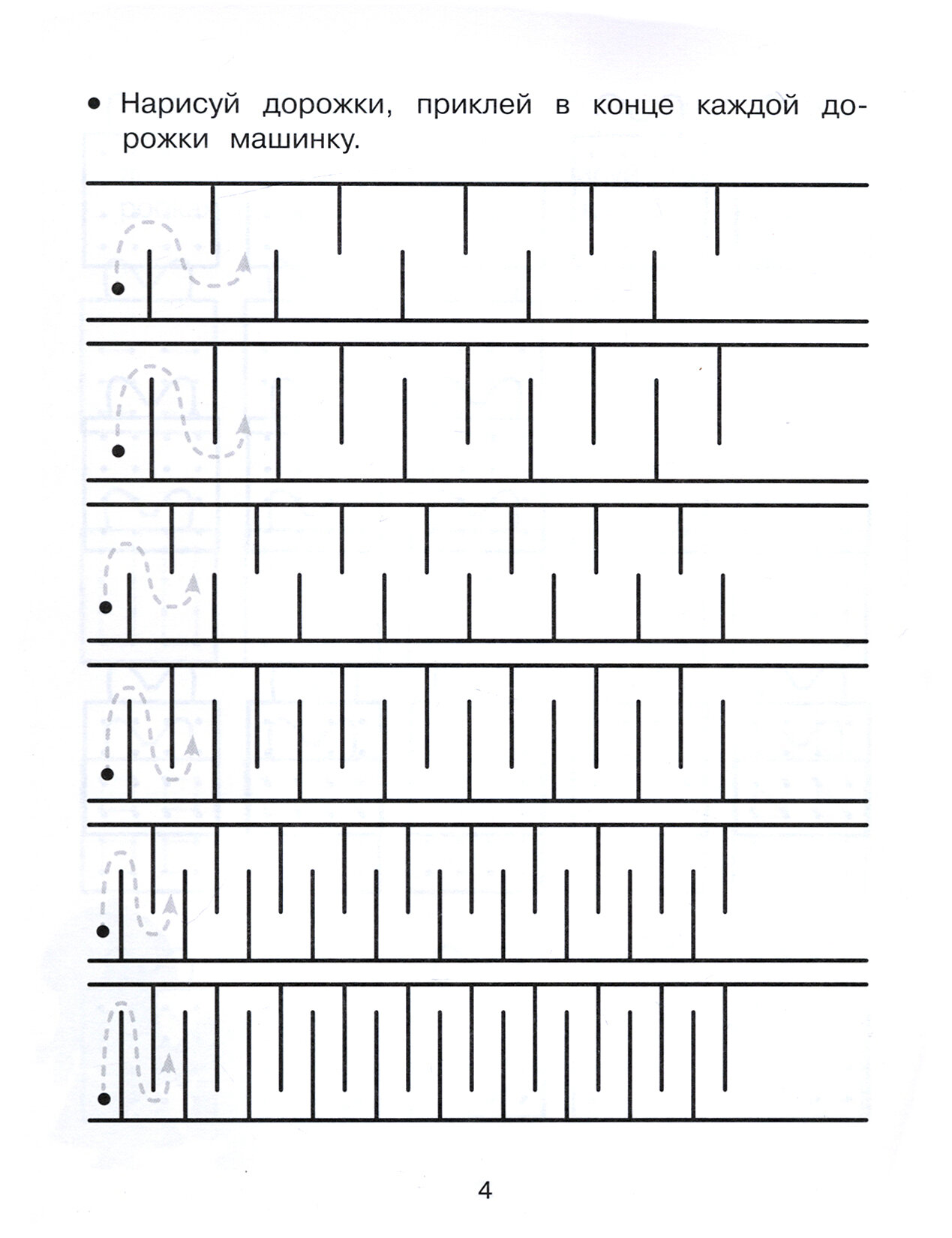 • Нарисуй дорожки, приклей в конце каждой дорожки машинку.

4